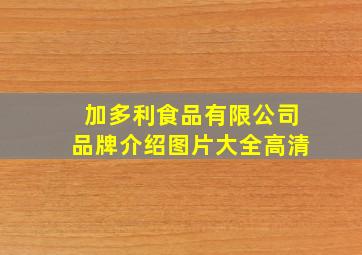 加多利食品有限公司
品牌介绍图片大全高清